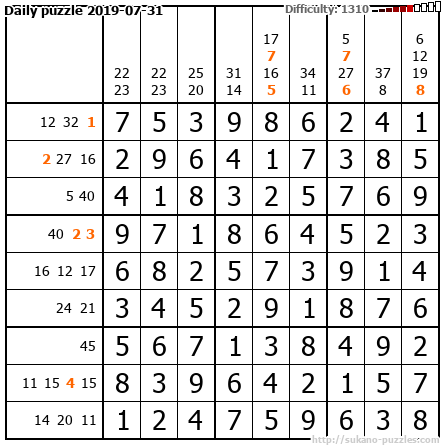 Daily puzzle 2019-07-31 Difficulty: 1310

|  | 22 23 | 22 23 | 25 20 | 31 14 | 17 7 16 5 | 34 11 | 5 7 27 6 | 37 8 | 6 12 19 8 |
|---|---|---|---|---|---|---|---|---|---|
| 12 32 1 | 7 | 5 | 3 | 9 | 8 | 6 | 2 | 4 | 1 |
| 2 27 16 | 2 | 9 | 6 | 4 | 1 | 7 | 3 | 8 | 5 |
| 5 40 | 4 | 1 | 8 | 3 | 2 | 5 | 7 | 6 | 9 |
| 40 2 3 | 9 | 7 | 1 | 8 | 6 | 4 | 5 | 2 | 3 |
| 16 12 17 | 6 | 8 | 2 | 5 | 7 | 3 | 9 | 1 | 4 |
| 24 21 | 3 | 4 | 5 | 2 | 9 | 1 | 8 | 7 | 6 |
| 45 | 5 | 6 | 7 | 1 | 3 | 8 | 4 | 9 | 2 |
| 11 15 4 15 | 8 | 3 | 9 | 6 | 4 | 2 | 1 | 5 | 7 |
| 14 20 11 | 1 | 2 | 4 | 7 | 5 | 9 | 6 | 3 | 8 |

http://sukano-puzzles.com